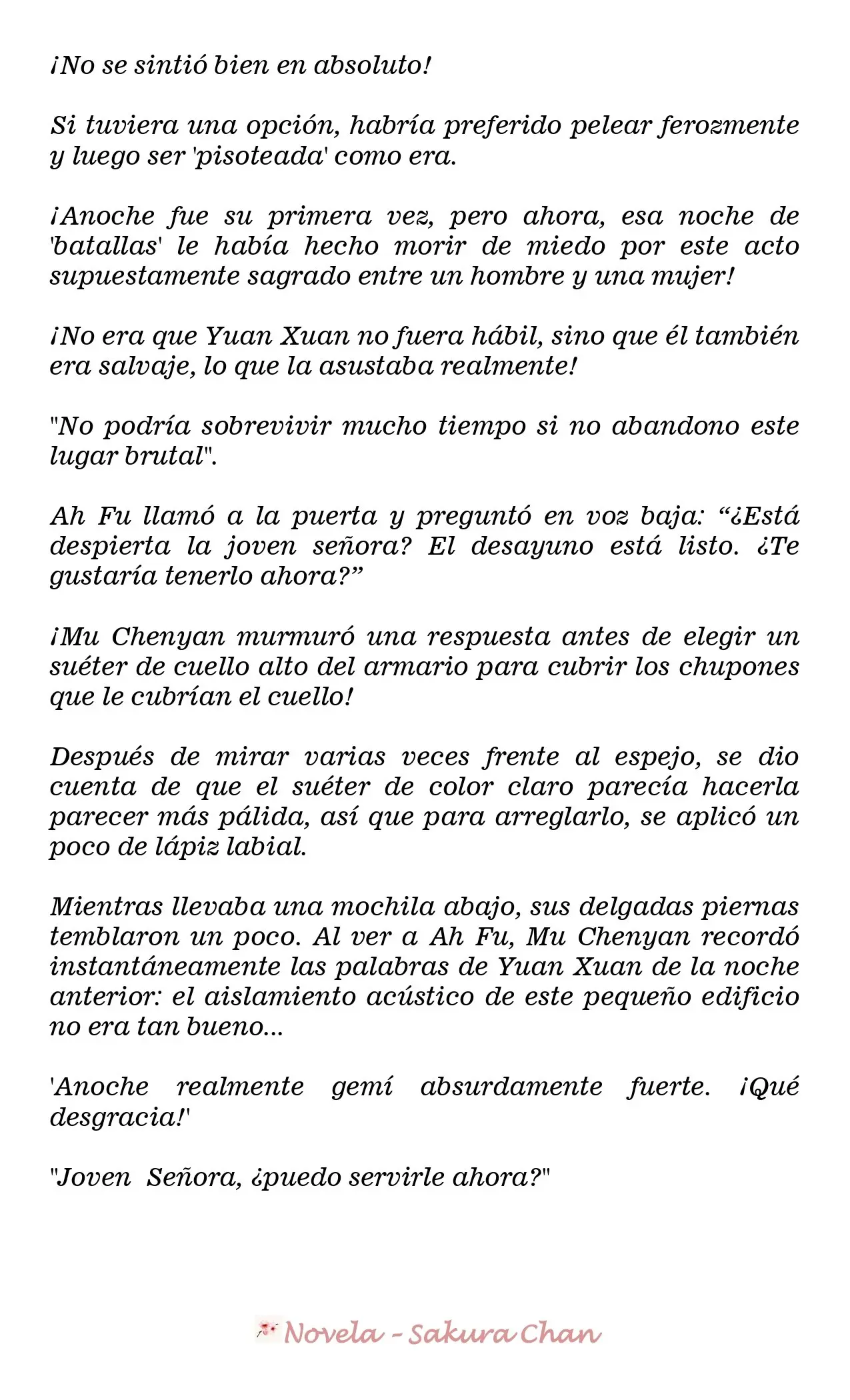 ¡No se sintió bien en absoluto!

Si tuviera una opción, habría preferido pelear ferozmente y luego ser 'pisoteada' como era.

¡Anoche fue su primera vez, pero ahora, esa noche de 'batallas' le había hecho morir de miedo por este acto supuestamente sagrado entre un hombre y una mujer!

¡No era que Yuan Xuan no fuera hábil, sino que él también era salvaje, lo que la asustaba realmente!

"No podría sobrevivir mucho tiempo si no abandono este lugar brutal".

Ah Fu llamó a la puerta y preguntó en voz baja: “¿Está despierta la joven señora? El desayuno está listo. ¿Te gustaría tenerlo ahora?”

¡Mu Chenyan murmuró una respuesta antes de elegir un suéter de cuello alto del armario para cubrir los chupones que le cubrían el cuello!

Después de mirar varias veces frente al espejo, se dio cuenta de que el suéter de color claro parecía hacerla parecer más pálida, así que para arreglarlo, se aplicó un poco de lápiz labial.

Mientras llevaba una mochila abajo, sus delgadas piernas temblaron un poco. Al ver a Ah Fu, Mu Chenyan recordó instantáneamente las palabras de Yuan Xuan de la noche anterior: el aislamiento acústico de este pequeño edificio no era tan bueno...

'Anoche realmente gemí absurdamente fuerte. ¡Qué desgracia!'

"Joven Señora, ¿puedo servirle ahora?"

Novela - Sakura Chan